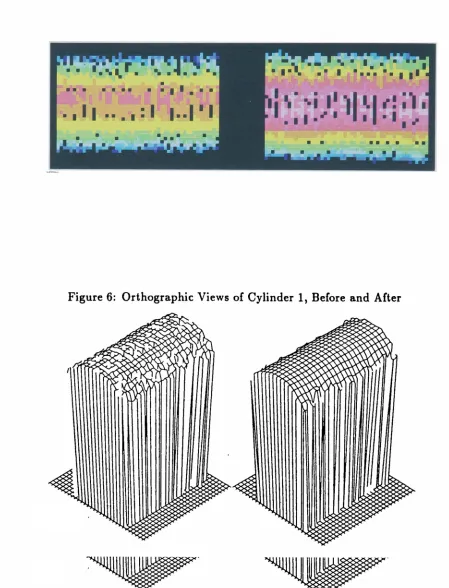 Figure 6: Orthographic Views of Cylinder 1, Before and After